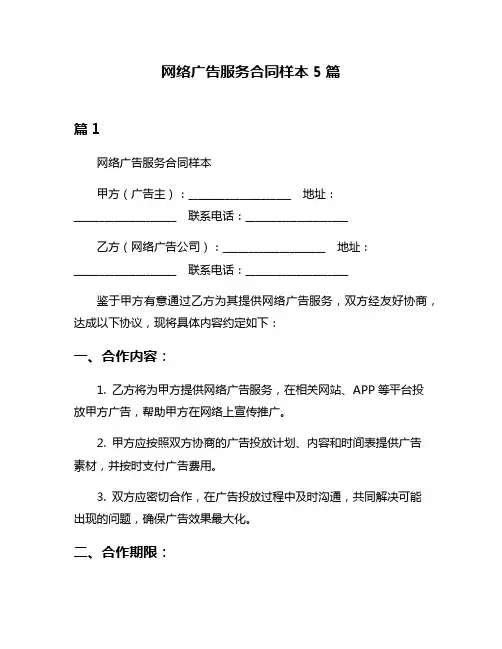 网络广告服务合同样本 5 篇

篇 1

网络广告服务合同样本

甲方（广告主）：__________________ 地址：__________________ 联系电话：__________________

乙方（网络广告公司）：__________________ 地址：__________________ 联系电话：__________________

鉴于甲方有意通过乙方为其提供网络广告服务，双方经友好协商，达成以下协议，现将具体内容约定如下：

一、合作内容：

1. 乙方将为甲方提供网络广告服务，在相关网站、APP 等平台投放甲方广告，帮助甲方在网络上宣传推广。

2. 甲方应按照双方协商的广告投放计划、内容和时间表提供广告素材，并按时支付广告费用。

3. 双方应密切合作，在广告投放过程中及时沟通，共同解决可能出现的问题，确保广告效果最大化。

二、合作期限：